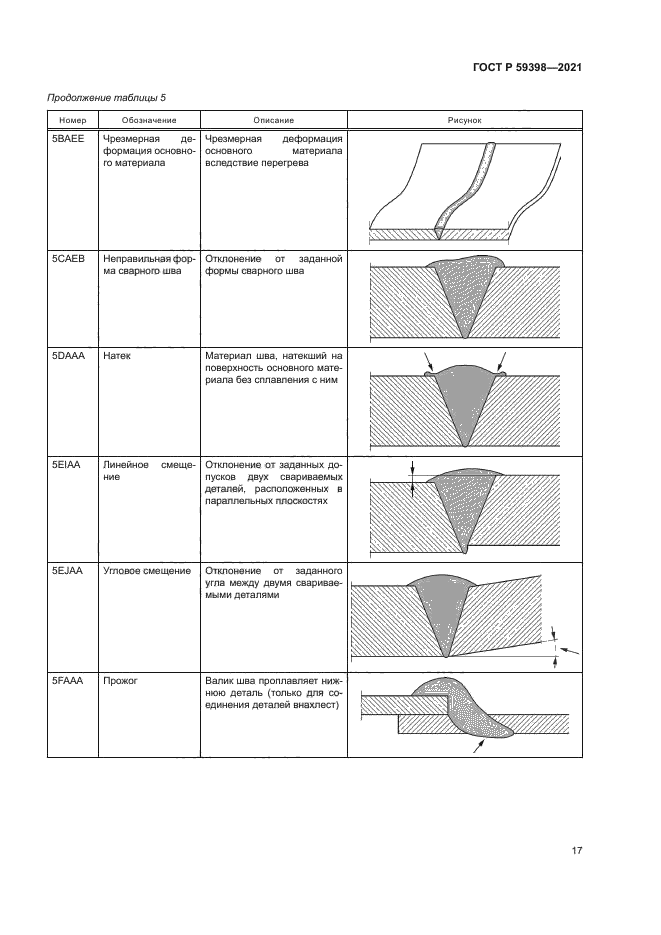 ГОСТ Р 59398—2021

Продолжение таблицы 5

| Номер | Обозначение | Описание | Рисунок |
|---|---|---|---|
| 5BAEE | Чрезмерная деформация основного материала | Чрезмерная деформация основного материала вследствие перегрева | |
| 5CAEB | Неправильная форма сварного шва | Отклонение от заданной формы сварного шва | |
| 5DAAA | Натек | Материал шва, натекший на поверхность основного материала без сплавления с ним | |
| 5EIAA | Линейное смещение | Отклонение от заданных допусков двух свариваемых деталей, расположенных в параллельных плоскостях | |
| 5EJAA | Угловое смещение | Отклонение от заданного угла между двумя свариваемыми деталями | |
| 5FAAA | Прожог | Валик шва проплавляет нижнюю деталь (только для соединения деталей внахлест) | |

17